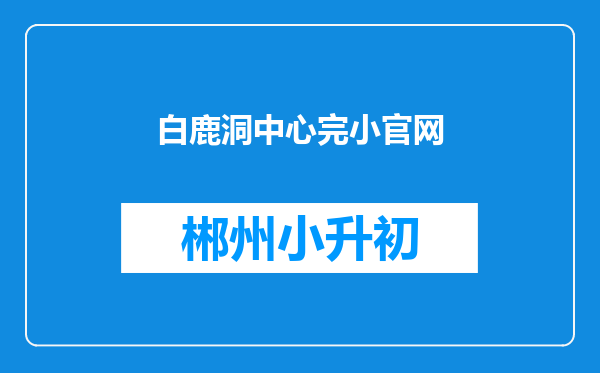 白鹿洞中心完小官网

郴州小升初